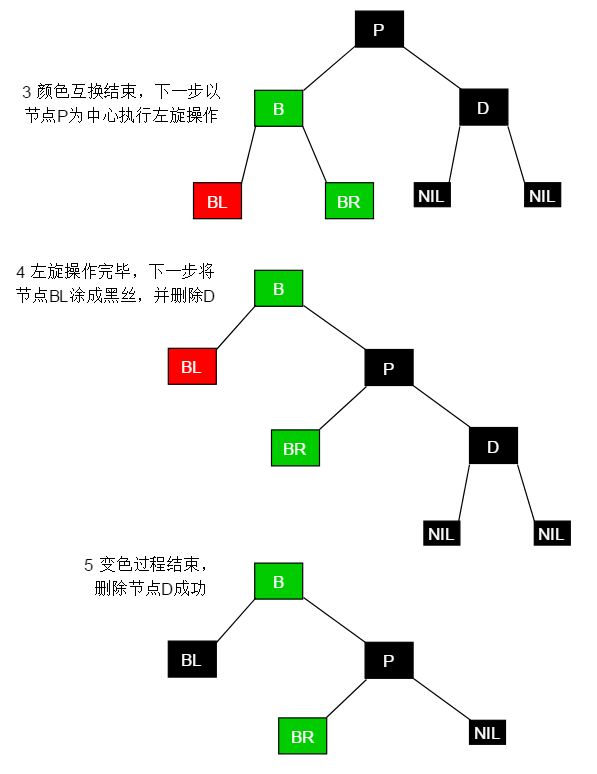 3 颜色互换结束，下一步以节点P为中心执行左旋操作

P

B

D

BL

BR

NIL

NIL

4 左旋操作完毕，下一步将节点BL涂成黑丝，并删除D

B

BL

P

BR

D

NIL

NIL

5 变色过程结束，删除节点D成功

B

BL

P

BR

NIL